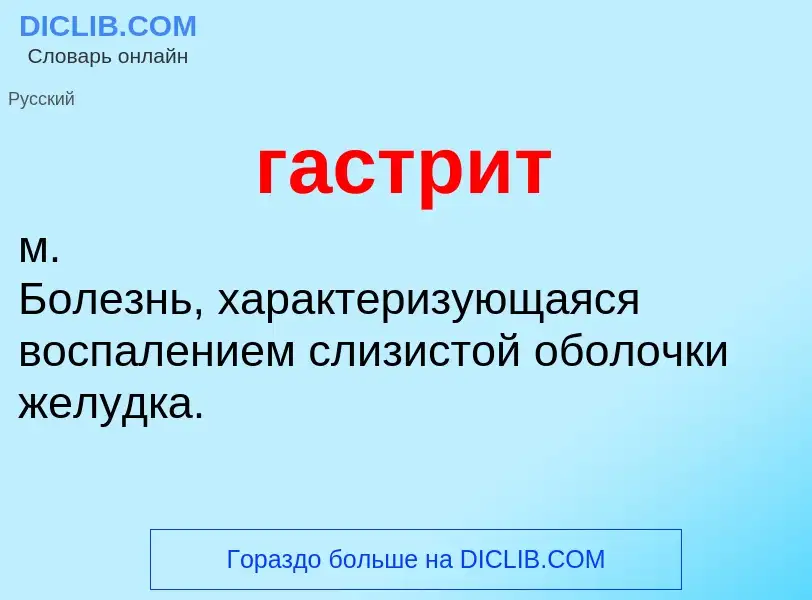 DICLIB.COM
Словарь онлайн

Русский

гастрит

м.
Болезнь, характеризующаяся воспалением слизистой оболочки желудка.

Гораздо больше на DICLIB.COM